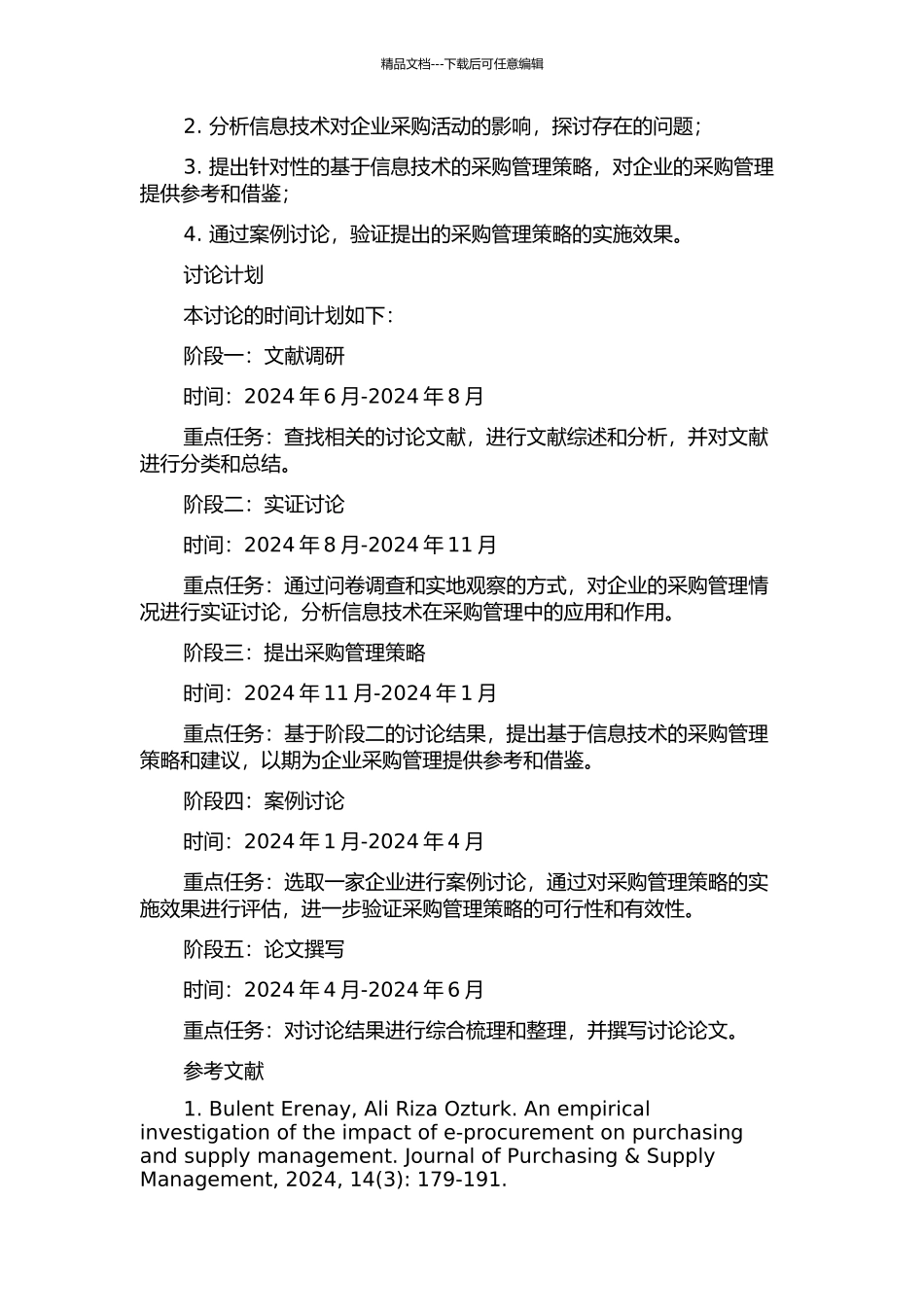 精品文档---下载后可任意编辑

2. 分析信息技术对企业采购活动的影响，探讨存在的问题；

3. 提出针对性的基于信息技术的采购管理策略，对企业的采购管理提供参考和借鉴；

4. 通过案例讨论，验证提出的采购管理策略的实施效果。

讨论计划

本讨论的时间计划如下：

阶段一：文献调研

时间：2024 年 6 月-2024 年 8 月

重点任务：查找相关的讨论文献，进行文献综述和分析，并对文献进行分类和总结。

阶段二：实证讨论

时间：2024 年 8 月-2024 年 11 月

重点任务：通过问卷调查和实地观察的方式，对企业的采购管理情况进行实证讨论，分析信息技术在采购管理中的应用和作用。

阶段三：提出采购管理策略

时间：2024 年 11 月-2024 年 1 月

重点任务：基于阶段二的讨论结果，提出基于信息技术的采购管理策略和建议，以期为企业采购管理提供参考和借鉴。

阶段四：案例讨论

时间：2024 年 1 月-2024 年 4 月

重点任务：选取一家企业进行案例讨论，通过对采购管理策略的实施效果进行评估，进一步验证采购管理策略的可行性和有效性。

阶段五：论文撰写

时间：2024 年 4 月-2024 年 6 月

重点任务：对讨论结果进行综合梳理和整理，并撰写讨论论文。

参考文献

1. Bulent Erenay, Ali Riza Ozturk. An empirical investigation of the impact of e-procurement on purchasing and supply management. Journal of Purchasing & Supply Management, 2024, 14(3): 179-191.